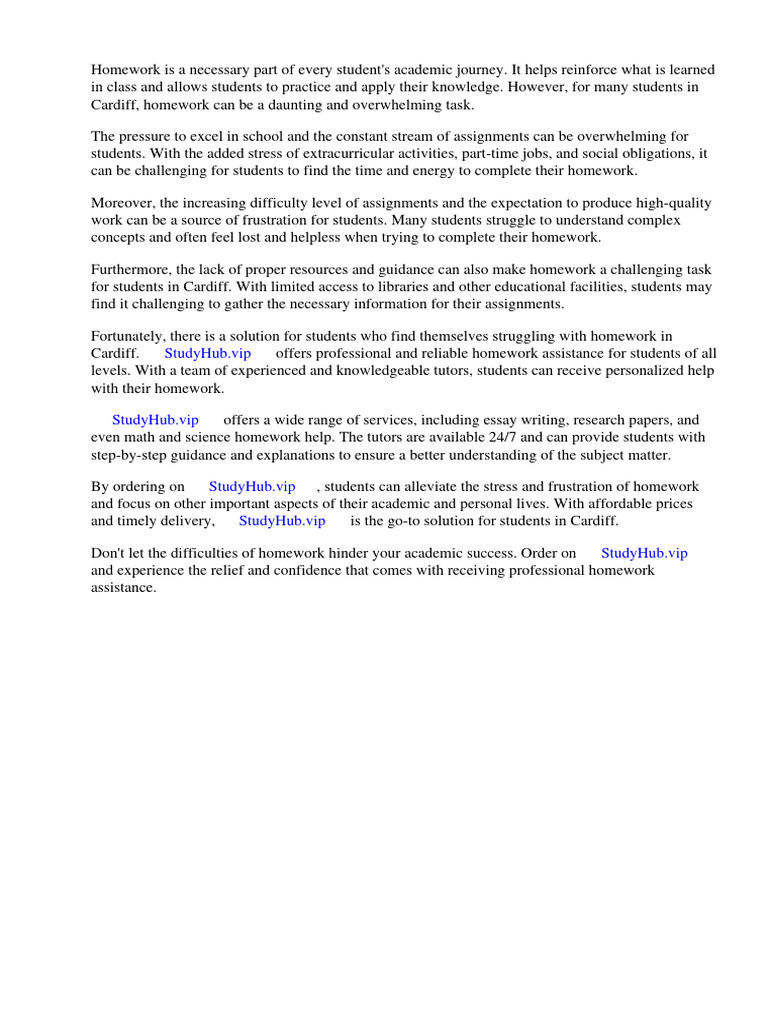 Homework is a necessary part of every student's academic journey. It helps reinforce what is learned in class and allows students to practice and apply their knowledge. However, for many students in Cardiff, homework can be a daunting and overwhelming task.

The pressure to excel in school and the constant stream of assignments can be overwhelming for students. With the added stress of extracurricular activities, part-time jobs, and social obligations, it can be challenging for students to find the time and energy to complete their homework.

Moreover, the increasing difficulty level of assignments and the expectation to produce high-quality work can be a source of frustration for students. Many students struggle to understand complex concepts and often feel lost and helpless when trying to complete their homework.

Furthermore, the lack of proper resources and guidance can also make homework a challenging task for students in Cardiff. With limited access to libraries and other educational facilities, students may find it challenging to gather the necessary information for their assignments.

Fortunately, there is a solution for students who find themselves struggling with homework in Cardiff. StudyHub.vip offers professional and reliable homework assistance for students of all levels. With a team of experienced and knowledgeable tutors, students can receive personalized help with their homework.

StudyHub.vip offers a wide range of services, including essay writing, research papers, and even math and science homework help. The tutors are available 24/7 and can provide students with step-by-step guidance and explanations to ensure a better understanding of the subject matter.

By ordering on StudyHub.vip , students can alleviate the stress and frustration of homework and focus on other important aspects of their academic and personal lives. With affordable prices and timely delivery, StudyHub.vip is the go-to solution for students in Cardiff.

Don't let the difficulties of homework hinder your academic success. Order on StudyHub.vip and experience the relief and confidence that comes with receiving professional homework assistance.